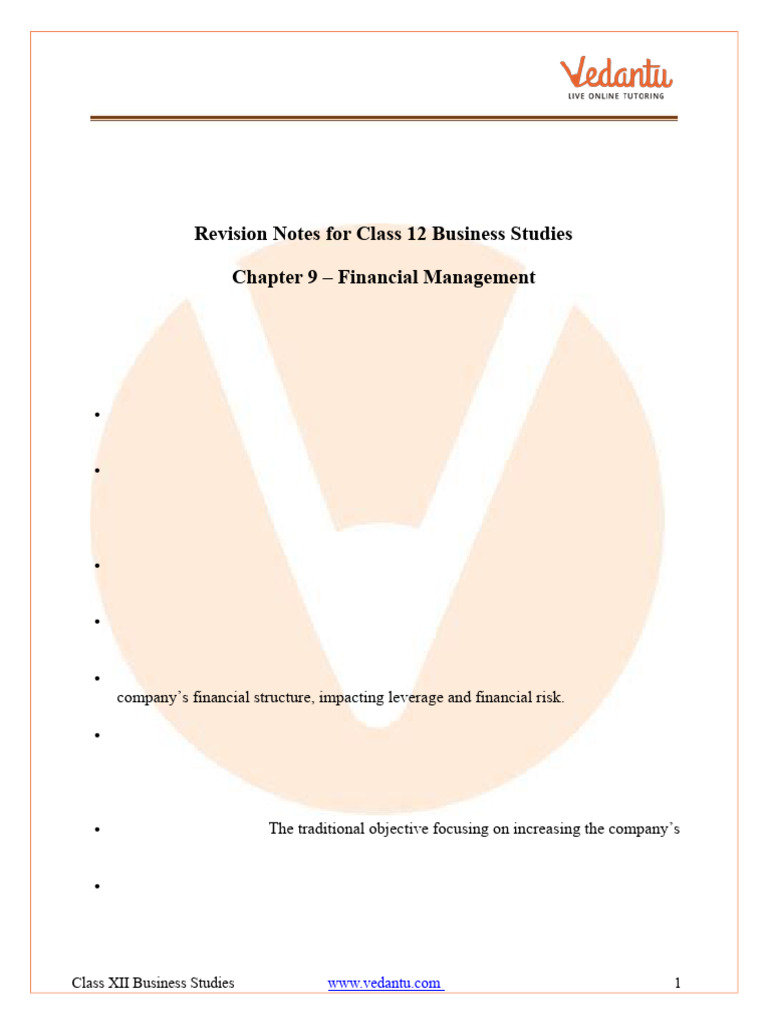 Vedantu
LIVE ONLINE TUTORING

Revision Notes for Class 12 Business Studies

Chapter 9 – Financial Management

•

•

•

•

•
company's financial structure, impacting leverage and financial risk.

•

• The traditional objective focusing on increasing the company's

•

Class XII Business Studies www.vedantu.com 1